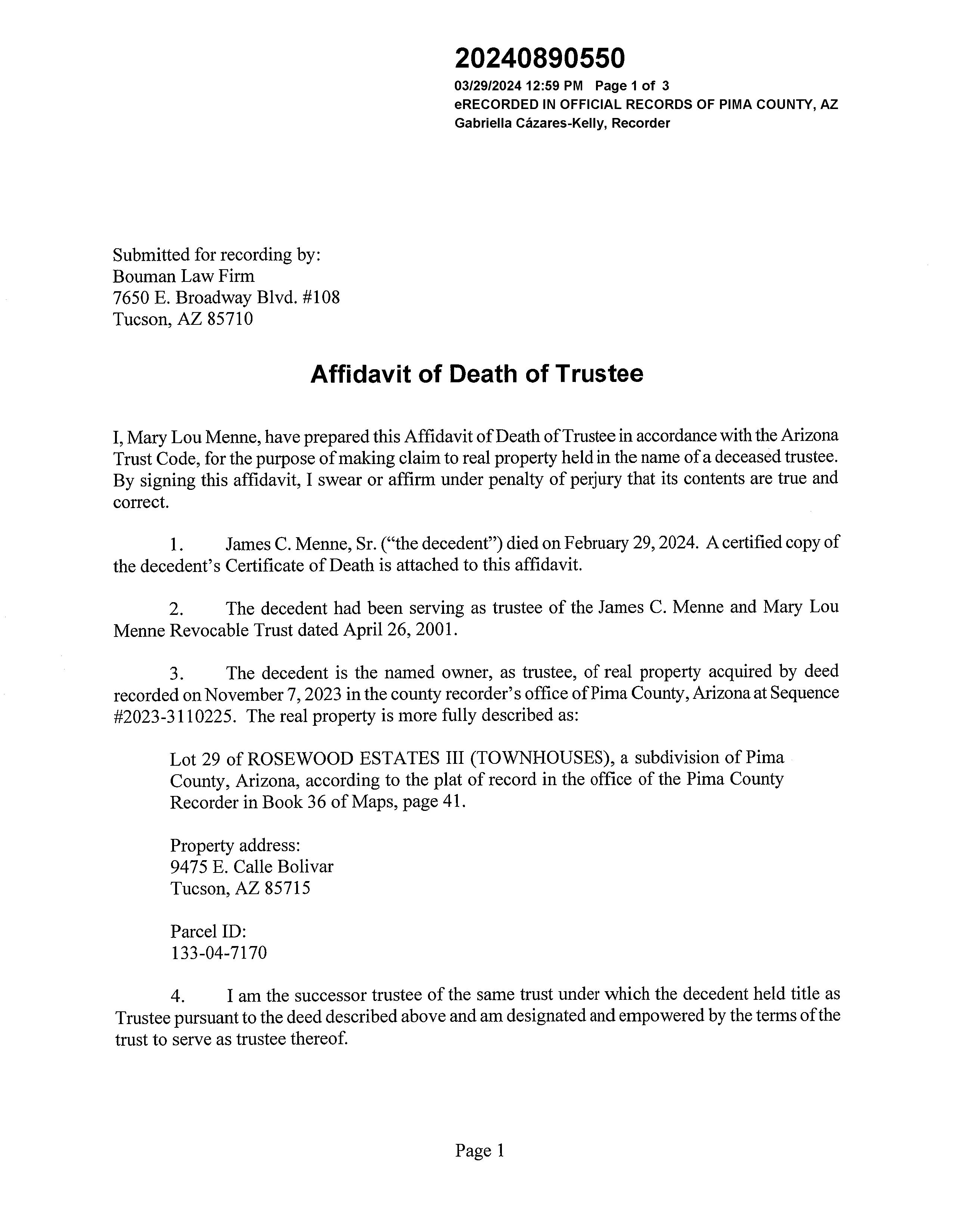 20240890550
03/29/2024 12:59 PM Page 1 of 3
eRECORDED IN OFFICIAL RECORDS OF PIMA COUNTY, AZ
Gabriella Cázares-Kelly, Recorder

Submitted for recording by:
Bouman Law Firm
7650 E. Broadway Blvd. #108
Tucson, AZ 85710

Affidavit of Death of Trustee

I, Mary Lou Menne, have prepared this Affidavit of Death of Trustee in accordance with the Arizona Trust Code, for the purpose of making claim to real property held in the name of a deceased trustee. By signing this affidavit, I swear or affirm under penalty of perjury that its contents are true and correct.

1. James C. Menne, Sr. ("the decedent") died on February 29, 2024. A certified copy of the decedent's Certificate of Death is attached to this affidavit.

2. The decedent had been serving as trustee of the James C. Menne and Mary Lou Menne Revocable Trust dated April 26, 2001.

3. The decedent is the named owner, as trustee, of real property acquired by deed recorded on November 7, 2023 in the county recorder's office of Pima County, Arizona at Sequence #2023-3110225. The real property is more fully described as:

Lot 29 of ROSEWOOD ESTATES III (TOWNHOUSES), a subdivision of Pima County, Arizona, according to the plat of record in the office of the Pima County Recorder in Book 36 of Maps, page 41.

Property address:
9475 E. Calle Bolivar
Tucson, AZ 85715

Parcel ID:
133-04-7170

4. I am the successor trustee of the same trust under which the decedent held title as Trustee pursuant to the deed described above and am designated and empowered by the terms of the trust to serve as trustee thereof.

Page 1